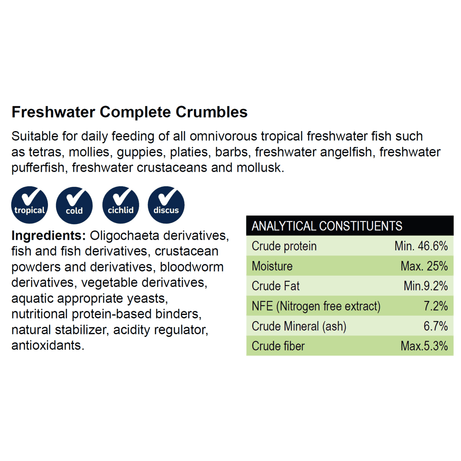 Freshwater Complete Crumbles

Suitable for daily feeding of all omnivorous tropical freshwater fish such as tetras, mollies, guppies, platies, barbs, freshwater angelfish, freshwater pufferfish, freshwater crustaceans and mollusk.

tropical cold cichlid discus

Ingredients: Oligochaeta derivatives, fish and fish derivatives, crustacean powders and derivatives, bloodworm derivatives, vegetable derivatives, aquatic appropriate yeasts, nutritional protein-based binders, natural stabilizer, acidity regulator, antioxidants.

| ANALYTICAL CONSTITUENTS | |
|---|---|
| Crude protein | Min. 46.6% |
| Moisture | Max. 25% |
| Crude Fat | Min.9.2% |
| NFE (Nitrogen free extract) | 7.2% |
| Crude Mineral (ash) | 6.7% |
| Crude fiber | Max.5.3% |